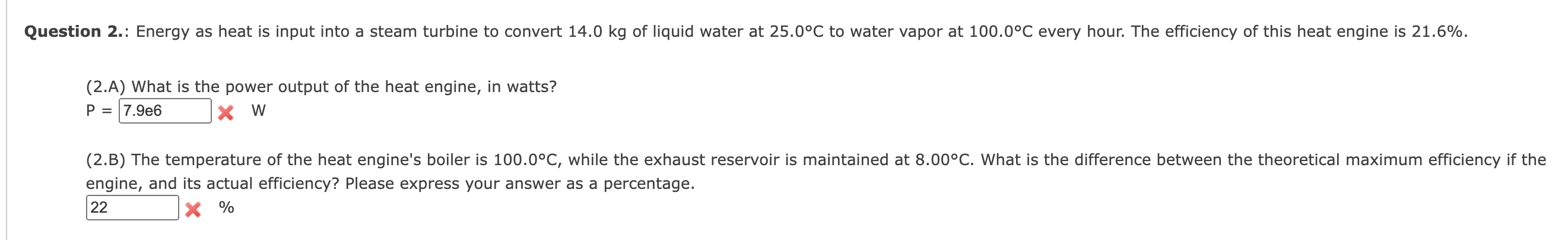 **Question 2.**: Energy as heat is input into a steam turbine to convert 14.0 kg of liquid water at 25.0°C to water vapor at 100.0°C every hour. The efficiency of this heat engine is 21.6%.

(2.A) What is the power output of the heat engine, in watts?

P = 7.9e6 W

(2.B) The temperature of the heat engine's boiler is 100.0°C, while the exhaust reservoir is maintained at 8.00°C. What is the difference between the theoretical maximum efficiency if the engine, and its actual efficiency? Please express your answer as a percentage.

22 %